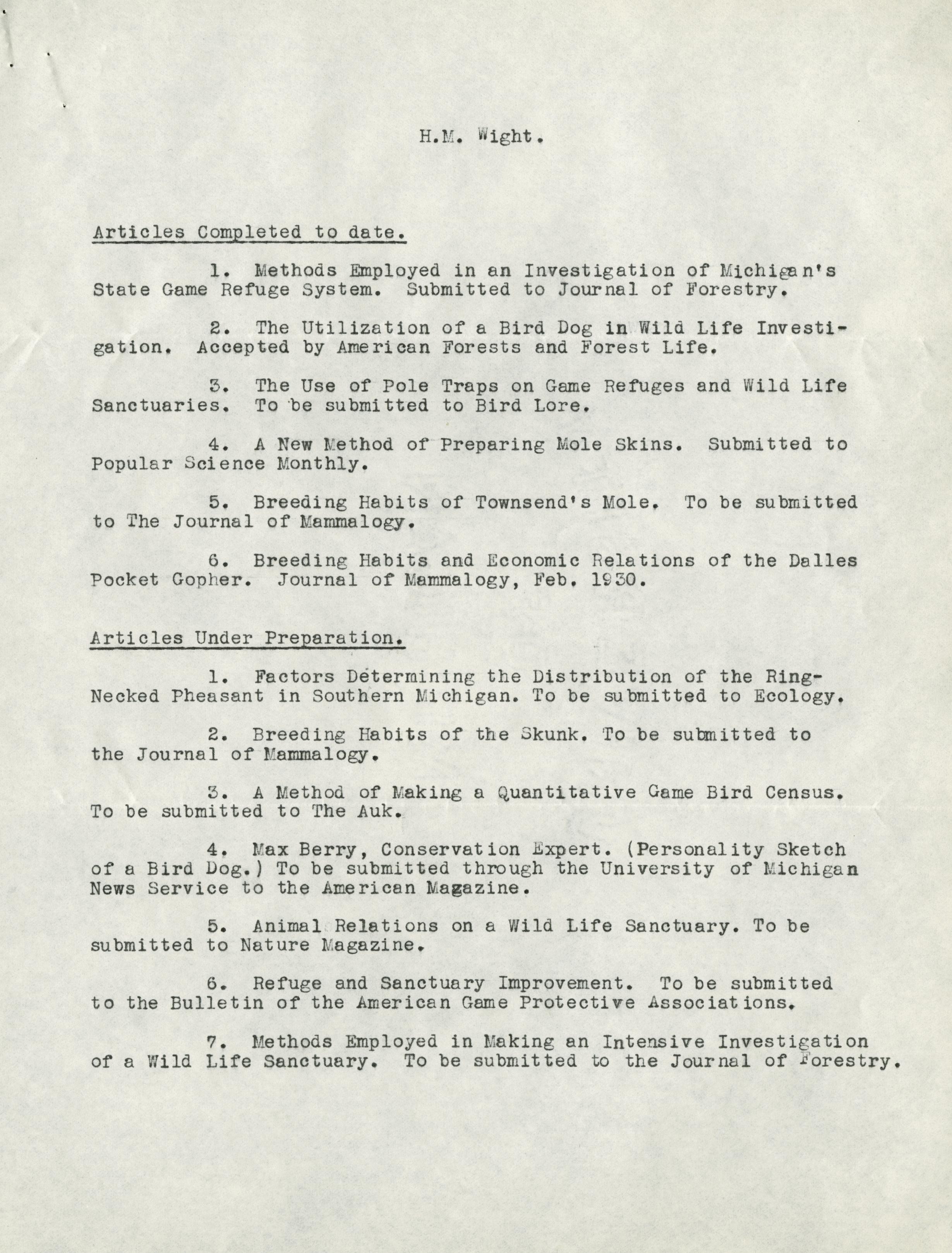 H.M. Wight.

Articles Completed to date.

1. Methods Employed in an Investigation of Michigan's State Game Refuge System. Submitted to Journal of Forestry.

2. The Utilization of a Bird Dog in Wild Life Investigation. Accepted by American Forests and Forest Life.

3. The Use of Pole Traps on Game Refuges and Wild Life Sanctuaries. To be submitted to Bird Lore.

4. A New Method of Preparing Mole Skins. Submitted to Popular Science Monthly.

5. Breeding Habits of Townsend's Mole. To be submitted to The Journal of Mammalogy.

6. Breeding Habits and Economic Relations of the Dalles Pocket Gopher. Journal of Mammalogy, Feb. 1930.

Articles Under Preparation.

1. Factors Determining the Distribution of the Ring-Necked Pheasant in Southern Michigan. To be submitted to Ecology.

2. Breeding Habits of the Skunk. To be submitted to the Journal of Mammalogy.

3. A Method of Making a Quantitative Game Bird Census. To be submitted to The Auk.

4. Max Berry, Conservation Expert. (Personality Sketch of a Bird Dog.) To be submitted through the University of Michigan News Service to the American Magazine.

5. Animal Relations on a Wild Life Sanctuary. To be submitted to Nature Magazine.

6. Refuge and Sanctuary Improvement. To be submitted to the Bulletin of the American Game Protective Associations.

7. Methods Employed in Making an Intensive Investigation of a Wild Life Sanctuary. To be submitted to the Journal of Forestry.